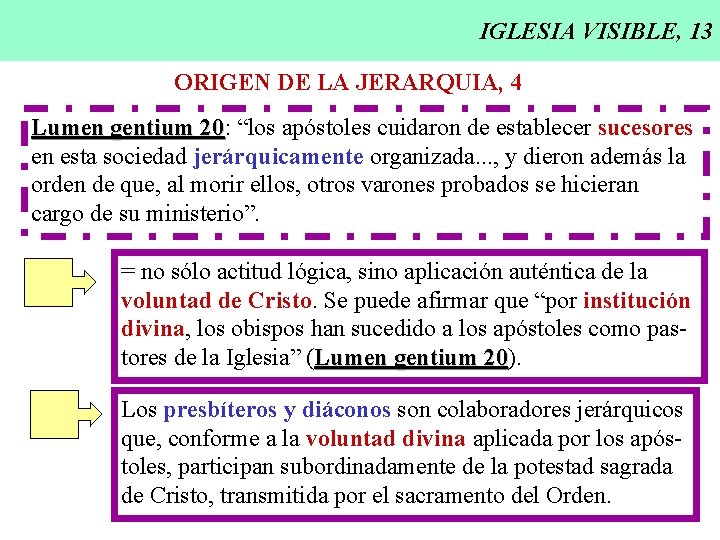 IGLESIA VISIBLE, 13

ORIGEN DE LA JERARQUIA, 4

Lumen gentium 20: “los apóstoles cuidaron de establecer sucesores en esta sociedad jerárquicamente organizada..., y dieron además la orden de que, al morir ellos, otros varones probados se hicieran cargo de su ministerio”.

= no sólo actitud lógica, sino aplicación auténtica de la voluntad de Cristo. Se puede afirmar que “por institución divina, los obispos han sucedido a los apóstoles como pastores de la Iglesia” (Lumen gentium 20).

Los presbíteros y diáconos son colaboradores jerárquicos que, conforme a la voluntad divina aplicada por los apóstoles, participan subordinadamente de la potestad sagrada de Cristo, transmitida por el sacramento del Orden.